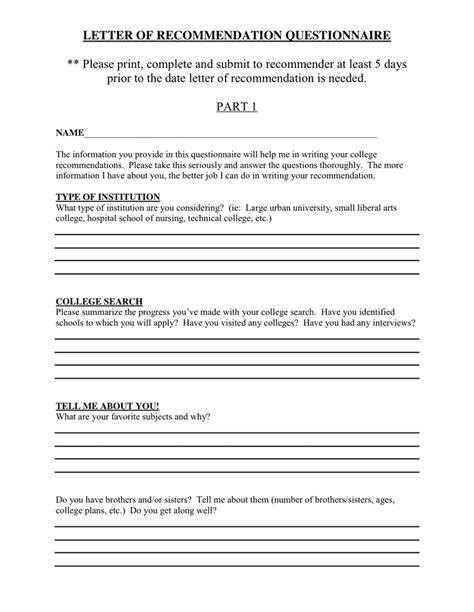 LETTER OF RECOMMENDATION QUESTIONNAIRE

** Please print, complete and submit to recommender at least 5 days prior to the date letter of recommendation is needed.

PART 1

NAME______________________________________________

The information you provide in this questionnaire will help me in writing your college recommendations. Please take this seriously and answer the questions thoroughly. The more information I have about you, the better job I can do in writing your recommendation.

TYPE OF INSTITUTION
What type of institution are you considering? (ie: Large urban university, small liberal arts college, hospital school of nursing, technical college, etc.)

COLLEGE SEARCH
Please summarize the progress you've made with your college search. Have you identified schools to which you will apply? Have you visited any colleges? Have you had any interviews?

TELL ME ABOUT YOU!
What are your favorite subjects and why?

Do you have brothers and/or sisters? Tell me about them (number of brothers/sisters, ages, college plans, etc.) Do you get along well?